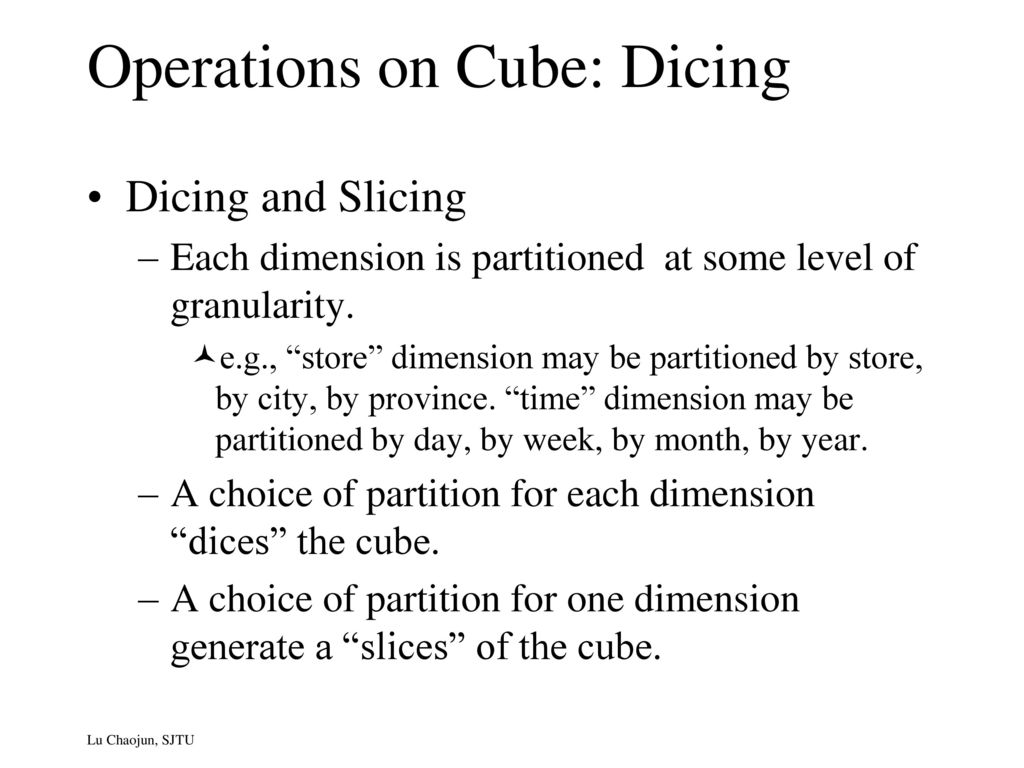 Operations on Cube: Dicing

• Dicing and Slicing

– Each dimension is partitioned at some level of granularity.

e.g., “store” dimension may be partitioned by store, by city, by province. “time” dimension may be partitioned by day, by week, by month, by year.

– A choice of partition for each dimension “dices” the cube.

– A choice of partition for one dimension generate a “slices” of the cube.

Lu Chaojun, SJTU